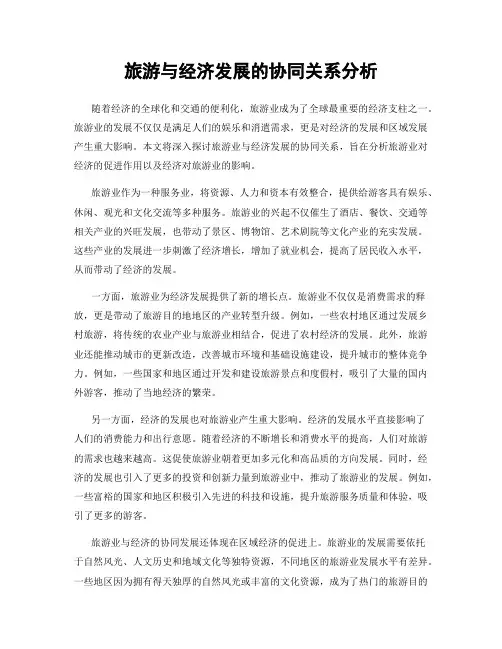 旅游与经济发展的协同关系分析

随着经济的全球化和交通的便利化，旅游业成为了全球最重要的经济支柱之一。旅游业的发展不仅仅是满足人们的娱乐和消遣需求，更是对经济的发展和区域发展产生重大影响。本文将深入探讨旅游业与经济发展的协同关系，旨在分析旅游业对经济的促进作用以及经济对旅游业的影响。

旅游业作为一种服务业，将资源、人力和资本有效整合，提供给游客具有娱乐、休闲、观光和文化交流等多种服务。旅游业的兴起不仅催生了酒店、餐饮、交通等相关产业的兴旺发展，也带动了景区、博物馆、艺术剧院等文化产业的充实发展。这些产业的发展进一步刺激了经济增长，增加了就业机会，提高了居民收入水平，从而带动了经济的发展。

一方面，旅游业为经济发展提供了新的增长点。旅游业不仅仅是消费需求的释放，更是带动了旅游目的地地区的产业转型升级。例如，一些农村地区通过发展乡村旅游，将传统的农业产业与旅游业相结合，促进了农村经济的发展。此外，旅游业还能推动城市的更新改造，改善城市环境和基础设施建设，提升城市的整体竞争力。例如，一些国家和地区通过开发和建设旅游景点和度假村，吸引了大量的国内外游客，推动了当地经济的繁荣。

另一方面，经济的发展也对旅游业产生重大影响。经济的发展水平直接影响了人们的消费能力和出行意愿。随着经济的不断增长和消费水平的提高，人们对旅游的需求也越来越高。这促使旅游业朝着更加多元化和高品质的方向发展。同时，经济的发展也引入了更多的投资和创新力量到旅游业中，推动了旅游业的发展。例如，一些富裕的国家和地区积极引入先进的科技和设施，提升旅游服务质量和体验，吸引了更多的游客。

旅游业与经济的协同发展还体现在区域经济的促进上。旅游业的发展需要依托于自然风光、人文历史和地域文化等独特资源，不同地区的旅游业发展水平有差异。一些地区因为拥有得天独厚的自然风光或丰富的文化资源，成为了热门的旅游目的